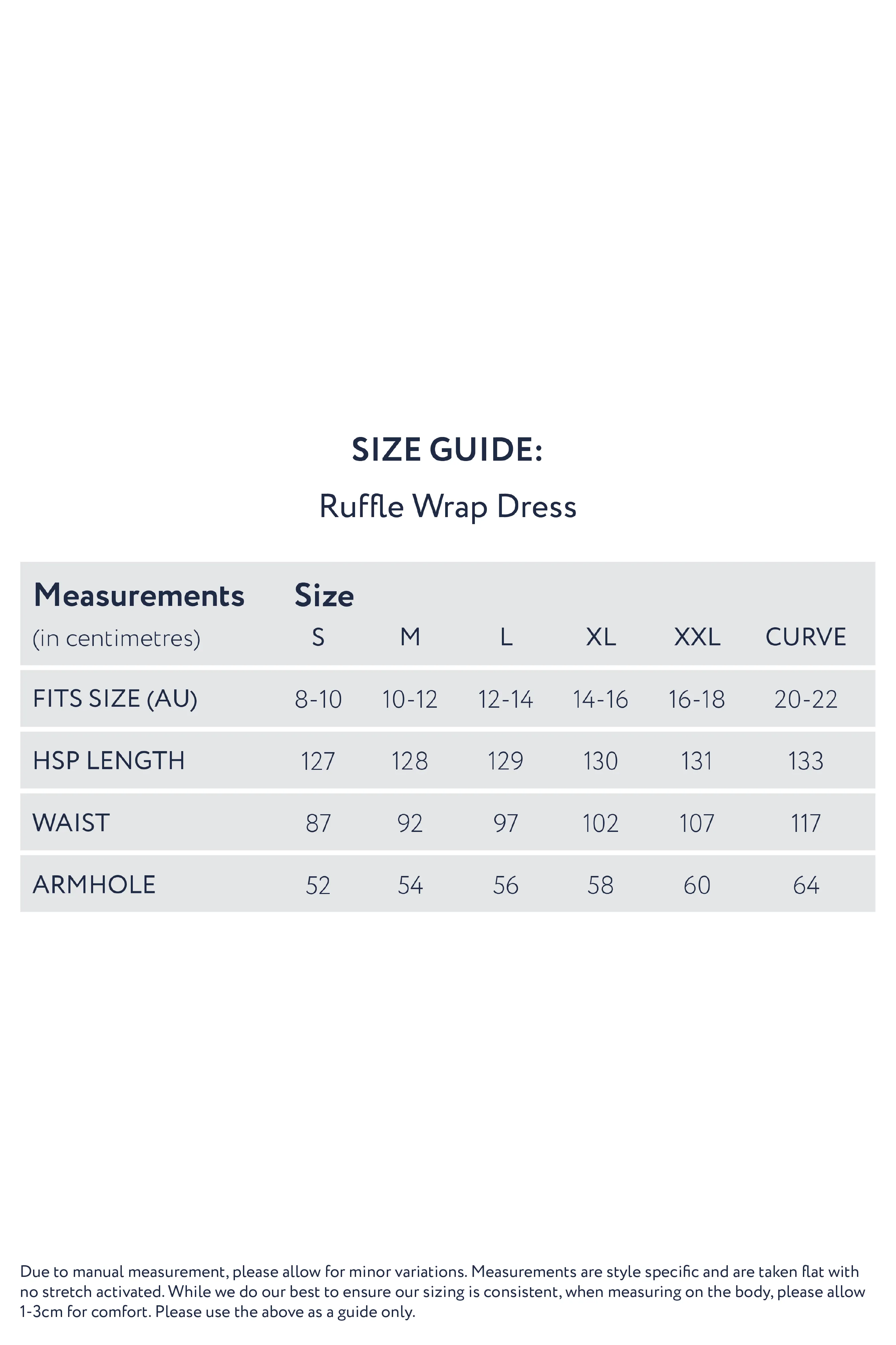 SIZE GUIDE:

Ruffle Wrap Dress

| Measurements (in centimetres) | Size S | M | L | XL | XXL | CURVE |
|---|---|---|---|---|---|---|
| FITS SIZE (AU) | 8-10 | 10-12 | 12-14 | 14-16 | 16-18 | 20-22 |
| HSP LENGTH | 127 | 128 | 129 | 130 | 131 | 133 |
| WAIST | 87 | 92 | 97 | 102 | 107 | 117 |
| ARMHOLE | 52 | 54 | 56 | 58 | 60 | 64 |

Due to manual measurement, please allow for minor variations. Measurements are style specific and are taken flat with no stretch activated. While we do our best to ensure our sizing is consistent, when measuring on the body, please allow 1-3cm for comfort. Please use the above as a guide only.